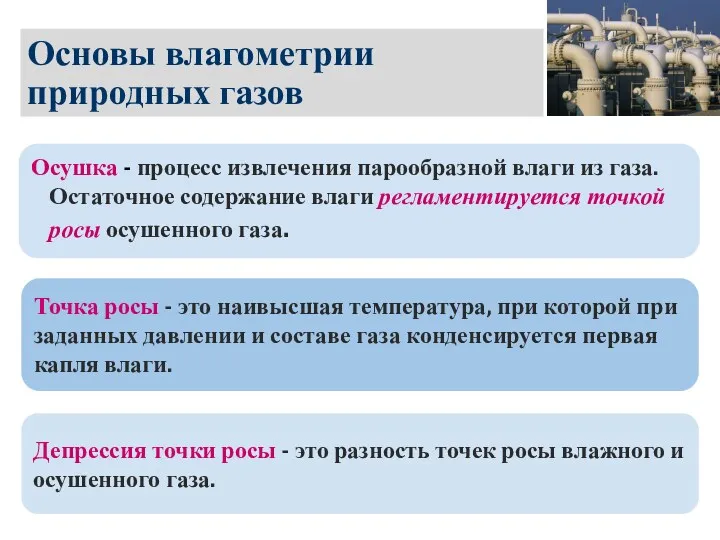 Основы влагометрии природных газов

Осушка - процесс извлечения парообразной влаги из газа. Остаточное содержание влаги регламентируется точкой росы осушенного газа.

Точка росы - это наивысшая температура, при которой при заданных давлении и составе газа конденсируется первая капля влаги.

Депрессия точки росы - это разность точек росы влажного и осушенного газа.